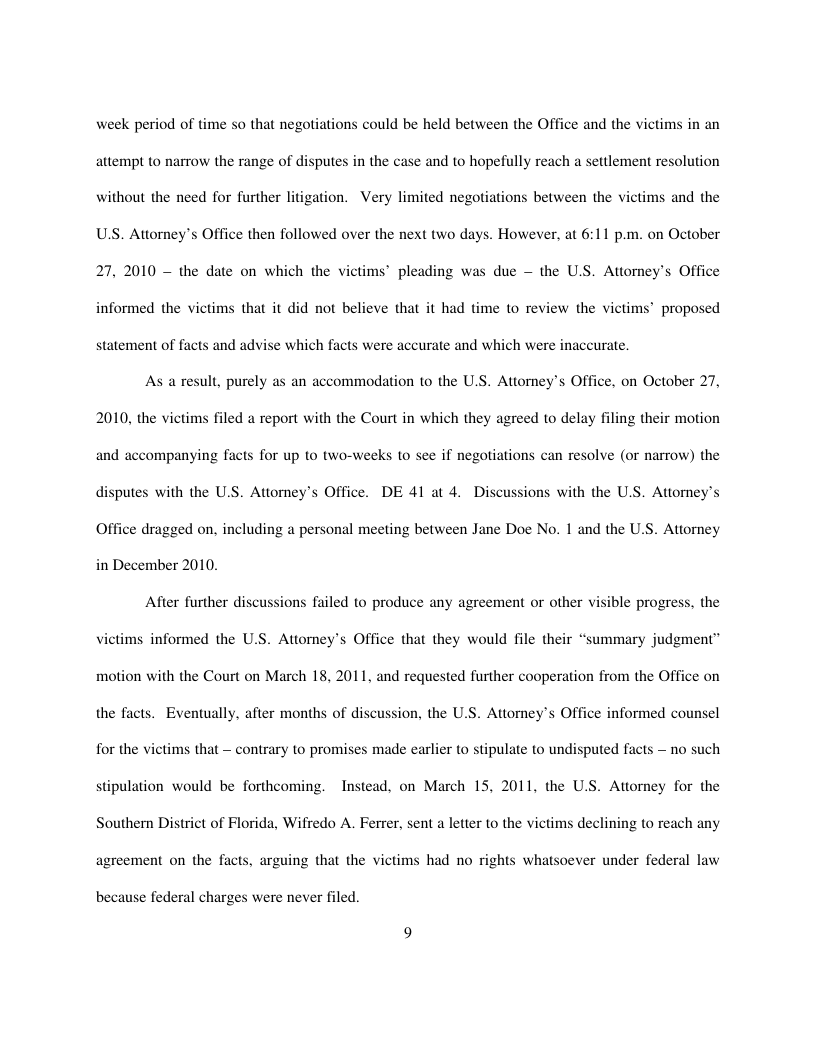 week period of time so that negotiations could be held between the Office and the victims in an attempt to narrow the range of disputes in the case and to hopefully reach a settlement resolution without the need for further litigation. Very limited negotiations between the victims and the U.S. Attorney's Office then followed over the next two days. However, at 6:11 p.m. on October 27, 2010 – the date on which the victims' pleading was due – the U.S. Attorney's Office informed the victims that it did not believe that it had time to review the victims' proposed statement of facts and advise which facts were accurate and which were inaccurate.

As a result, purely as an accommodation to the U.S. Attorney's Office, on October 27, 2010, the victims filed a report with the Court in which they agreed to delay filing their motion and accompanying facts for up to two-weeks to see if negotiations can resolve (or narrow) the disputes with the U.S. Attorney's Office. DE 41 at 4. Discussions with the U.S. Attorney's Office dragged on, including a personal meeting between Jane Doe No. 1 and the U.S. Attorney in December 2010.

After further discussions failed to produce any agreement or other visible progress, the victims informed the U.S. Attorney's Office that they would file their "summary judgment" motion with the Court on March 18, 2011, and requested further cooperation from the Office on the facts. Eventually, after months of discussion, the U.S. Attorney's Office informed counsel for the victims that – contrary to promises made earlier to stipulate to undisputed facts – no such stipulation would be forthcoming. Instead, on March 15, 2011, the U.S. Attorney for the Southern District of Florida, Wifredo A. Ferrer, sent a letter to the victims declining to reach any agreement on the facts, arguing that the victims had no rights whatsoever under federal law because federal charges were never filed.

9